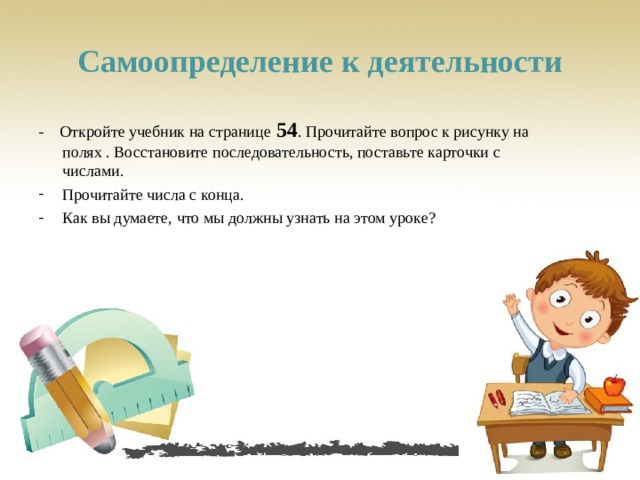 Самоопределение к деятельности

- Откройте учебник на странице 54. Прочитайте вопрос к рисунку на полях . Восстановите последовательность, поставьте карточки с числами.

- Прочитайте числа с конца.

- Как вы думаете, что мы должны узнать на этом уроке?